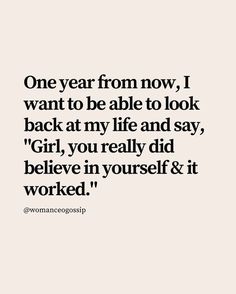 One year from now, I want to be able to look back at my life and say, "Girl, you really did believe in yourself & it worked."

@womanceogossip